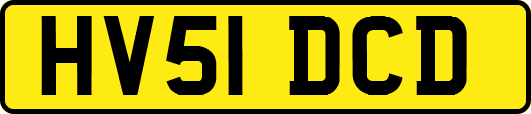 HV51 DCD